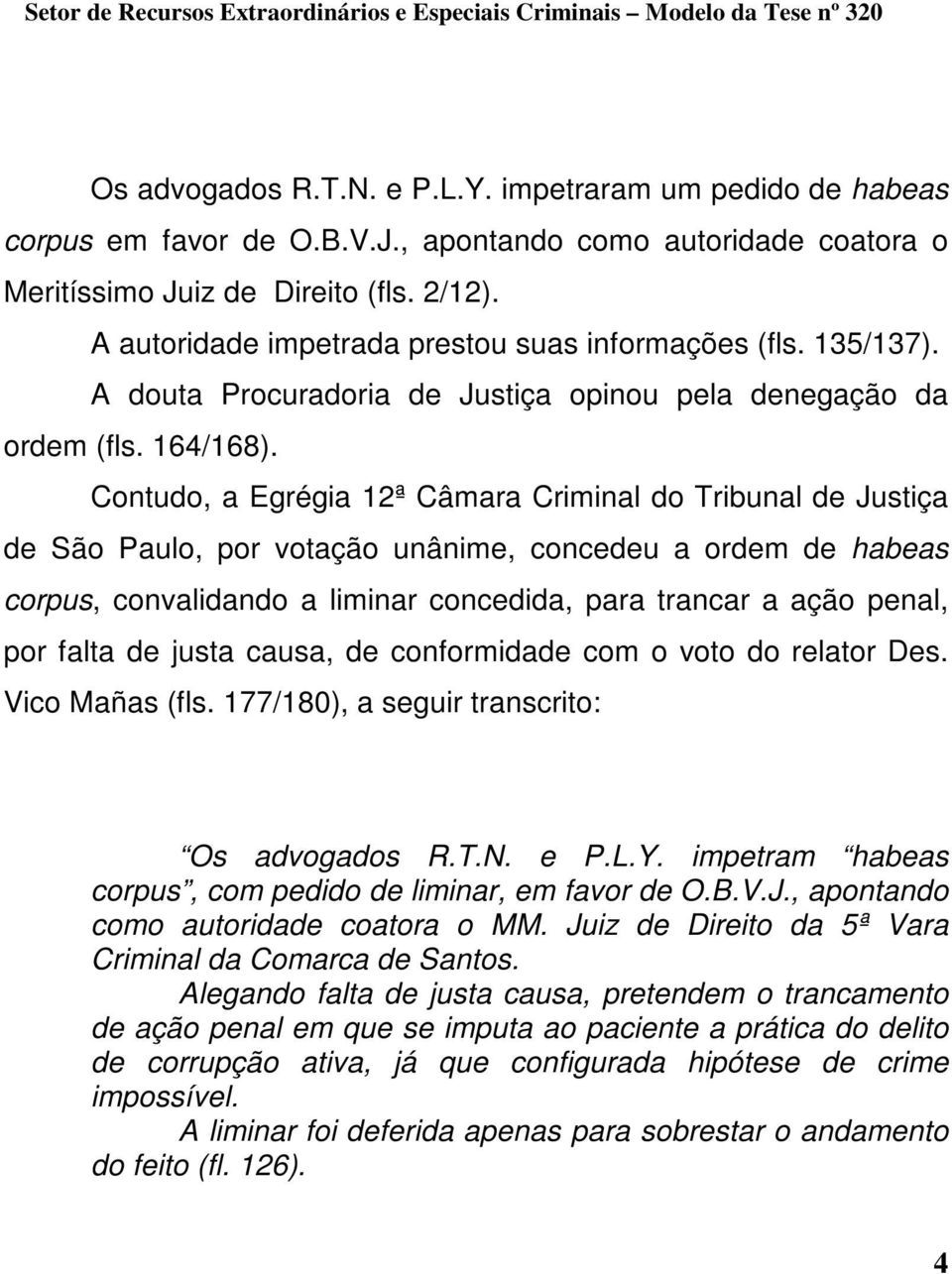 Setor de Recursos Extraordinários e Especiais Criminais – Modelo da Tese nº 320

Os advogados R.T.N. e P.L.Y. impetraram um pedido de habeas corpus em favor de O.B.V.J., apontando como autoridade coatora o Meritíssimo Juiz de Direito (fls. 2/12).

A autoridade impetrada prestou suas informações (fls. 135/137).

A douta Procuradoria de Justiça opinou pela denegação da ordem (fls. 164/168).

Contudo, a Egrégia 12ª Câmara Criminal do Tribunal de Justiça de São Paulo, por votação unânime, concedeu a ordem de habeas corpus, convalidando a liminar concedida, para trancar a ação penal, por falta de justa causa, de conformidade com o voto do relator Des. Vico Mañas (fls. 177/180), a seguir transcrito:

“Os advogados R.T.N. e P.L.Y. impetram “habeas corpus”, com pedido de liminar, em favor de O.B.V.J., apontando como autoridade coatora o MM. Juiz de Direito da 5ª Vara Criminal da Comarca de Santos.

Alegando falta de justa causa, pretendem o trancamento de ação penal em que se imputa ao paciente a prática do delito de corrupção ativa, já que configurada hipótese de crime impossível.

A liminar foi deferida apenas para sobrestar o andamento do feito (fl. 126).

4